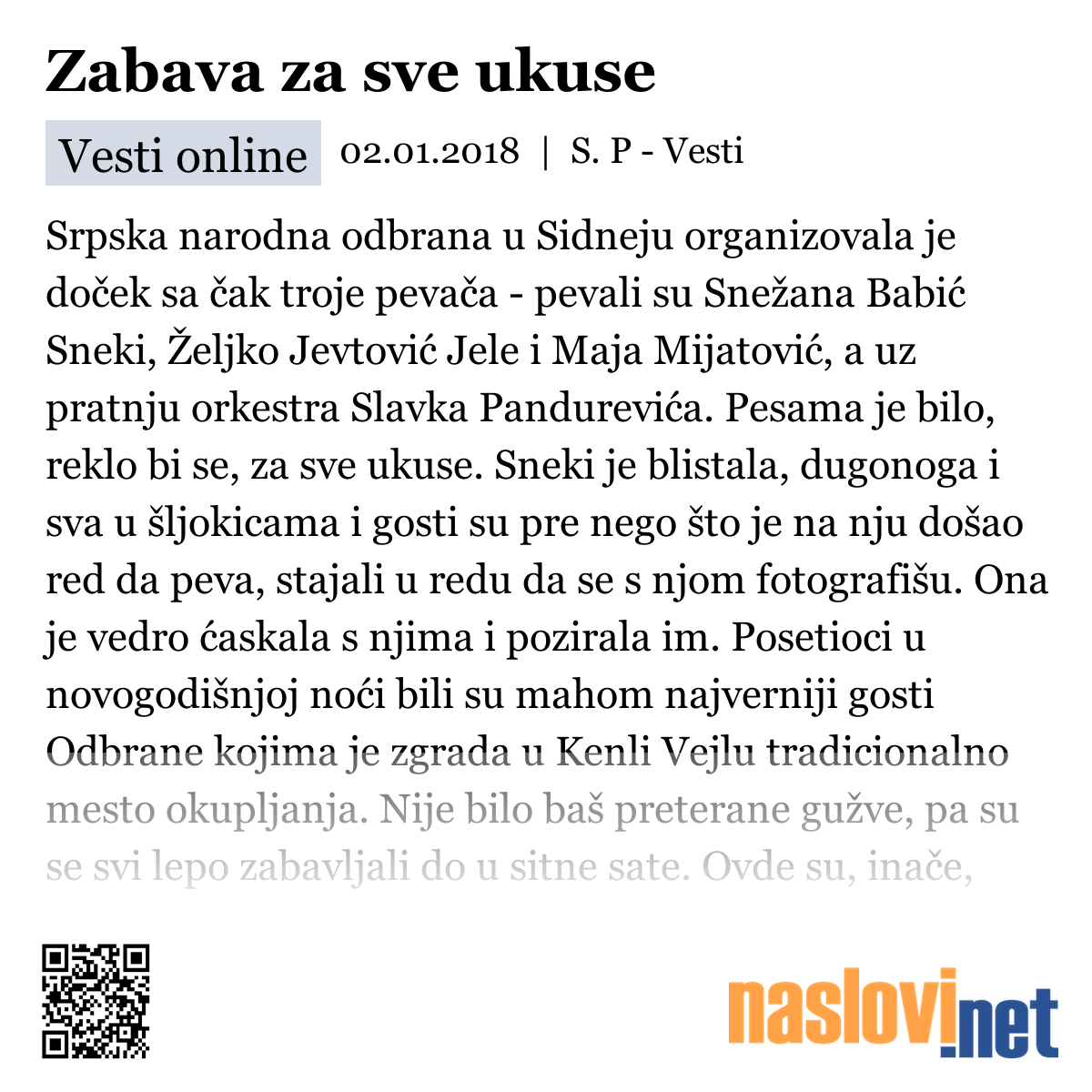 Zabava za sve ukuse

Vesti online 02.01.2018 | S. P - Vesti

Srpska narodna odbrana u Sidneju organizovala je doček sa čak troje pevača - pevali su Snežana Babić Sneki, Željko Jevtović Jele i Maja Mijatović, a uz pratnju orkestra Slavka Pandurevića. Pesama je bilo, reklo bi se, za sve ukuse. Sneki je blistala, dugonoga i sva u šljokicama i gosti su pre nego što je na nju došao red da peva, stajali u redu da se s njom fotografišu. Ona je vedro ćaskala s njima i pozirala im. Posetioci u novogodišnjoj noći bili su mahom najverniji gosti Odbrane kojima je zgrada u Kenli Vejlu tradicionalno mesto okupljanja. Nije bilo baš preterane gužve, pa su se svi lepo zabavljali do u sitne sate. Ovde su, inače,

naslovi.net